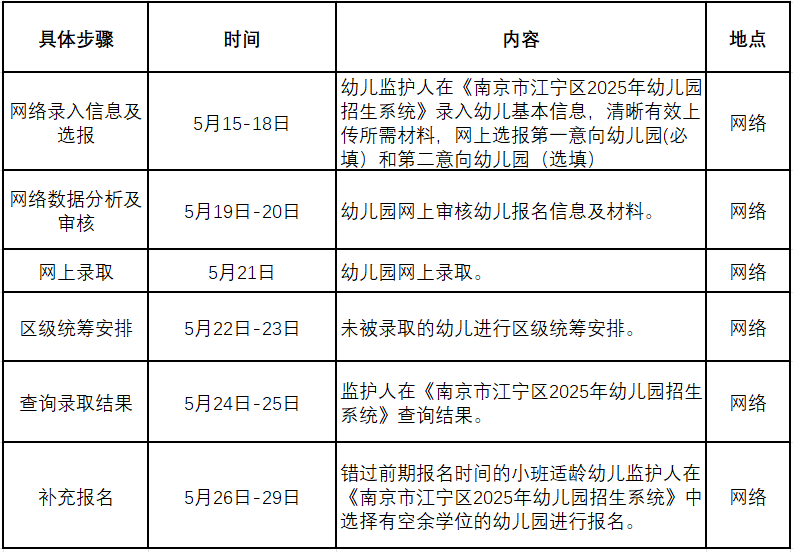 | 具体步骤 | 时间 | 内容 | 地点 |
|---|---|---|---|
| 网络录入信息及选报 | 5月15-18日 | 幼儿监护人在《南京市江宁区2025年幼儿园招生系统》录入幼儿基本信息，清晰有效上传所需材料，网上选报第一意向幼儿园(必填）和第二意向幼儿园（选填） | 网络 |
| 网络数据分析及审核 | 5月19日-20日 | 幼儿园网上审核幼儿报名信息及材料。 | 网络 |
| 网上录取 | 5月21日 | 幼儿园网上录取。 | 网络 |
| 区级统筹安排 | 5月22日-23日 | 未被录取的幼儿进行区级统筹安排。 | 网络 |
| 查询录取结果 | 5月24日-25日 | 监护人在《南京市江宁区2025年幼儿园招生系统》查询结果。 | 网络 |
| 补充报名 | 5月26日-29日 | 错过前期报名时间的小班适龄幼儿监护人在《南京市江宁区2025年幼儿园招生系统》中选择有空余学位的幼儿园进行报名。 | 网络 |